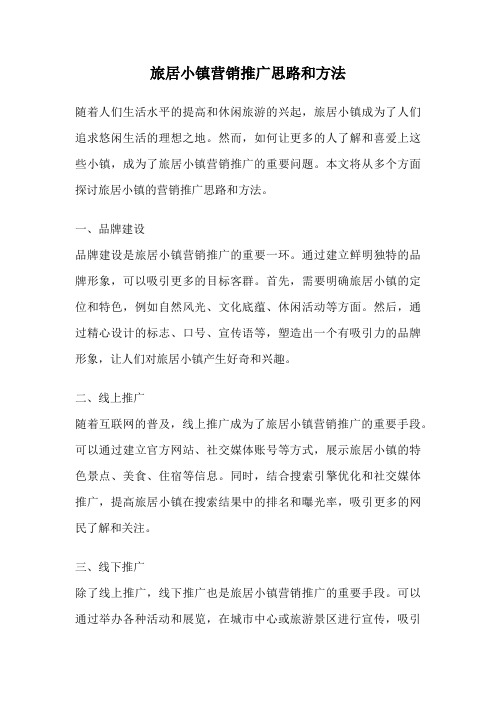 旅居小镇营销推广思路和方法

随着人们生活水平的提高和休闲旅游的兴起，旅居小镇成为了人们追求悠闲生活的理想之地。然而，如何让更多的人了解和喜爱上这些小镇，成为了旅居小镇营销推广的重要问题。本文将从多个方面探讨旅居小镇的营销推广思路和方法。

一、品牌建设
品牌建设是旅居小镇营销推广的重要一环。通过建立鲜明独特的品牌形象，可以吸引更多的目标客群。首先，需要明确旅居小镇的定位和特色，例如自然风光、文化底蕴、休闲活动等方面。然后，通过精心设计的标志、口号、宣传语等，塑造出一个有吸引力的品牌形象，让人们对旅居小镇产生好奇和兴趣。

二、线上推广
随着互联网的普及，线上推广成为了旅居小镇营销推广的重要手段。可以通过建立官方网站、社交媒体账号等方式，展示旅居小镇的特色景点、美食、住宿等信息。同时，结合搜索引擎优化和社交媒体推广，提高旅居小镇在搜索结果中的排名和曝光率，吸引更多的网民了解和关注。

三、线下推广
除了线上推广，线下推广也是旅居小镇营销推广的重要手段。可以通过举办各种活动和展览，在城市中心或旅游景区进行宣传，吸引